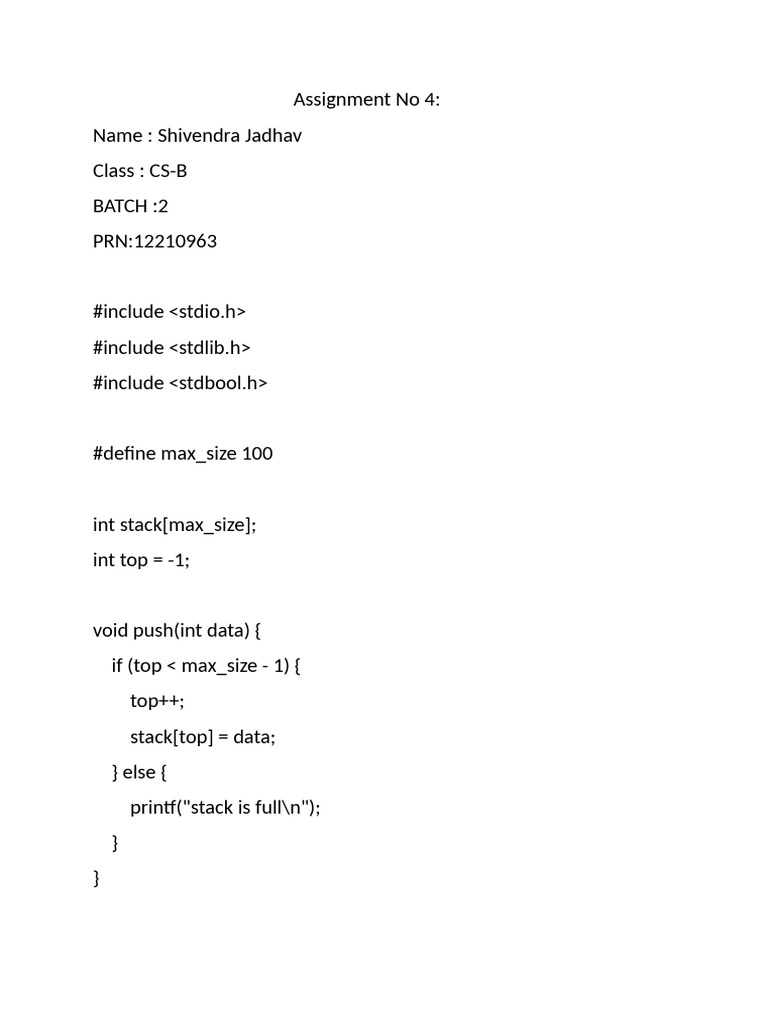 Assignment No 4:
Name : Shivendra Jadhav
Class : CS-B
BATCH :2
PRN:12210963

#include <stdio.h>
#include <stdlib.h>
#include <stdbool.h>

#define max_size 100

int stack[max_size];
int top = -1;

void push(int data) {
    if (top < max_size - 1) {
        top++;
        stack[top] = data;
    } else {
        printf("stack is full\n");
    }
}